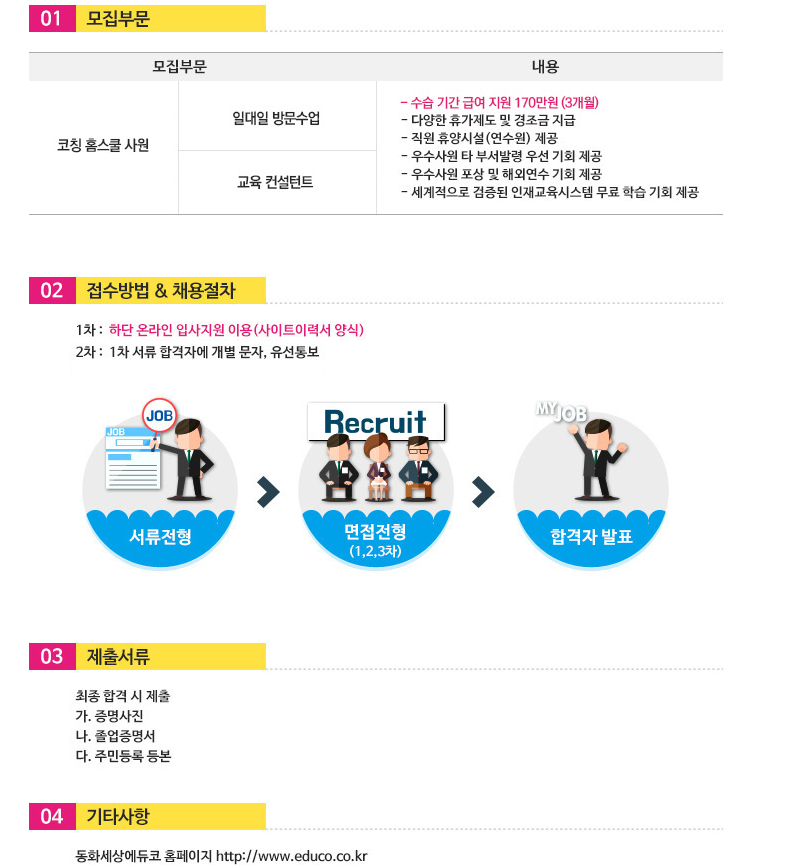 01 모집부문

| 모집부문 | | 내용 |
|---|---|---|
| 코칭 홈스쿨 사원 | 일대일 방문수업 | - 수습 기간 급여 지원 170만원 (3개월) - 다양한 휴가제도 및 경조금 지급 - 직원 휴양시설(연수원) 제공 - 우수사원 타 부서발령 우선 기회 제공 - 우수사원 포상 및 해외연수 기회 제공 - 세계적으로 검증된 인재교육시스템 무료 학습 기회 제공 |
| | 교육 컨설턴트 | |

02 접수방법 & 채용절차

1차 : 하단 온라인 입사지원 이용(사이트이력서 양식)
2차 : 1차 서류 합격자에 개별 문자, 유선통보

JOB
JOB
서류전형

Recruit
면접전형
(1,2,3차)

MY JOB
합격자 발표

03 제출서류

최종 합격 시 제출
가. 증명사진
나. 졸업증명서
다. 주민등록 등본

04 기타사항

동화세상에듀코 홈페이지 http://www.educo.co.kr